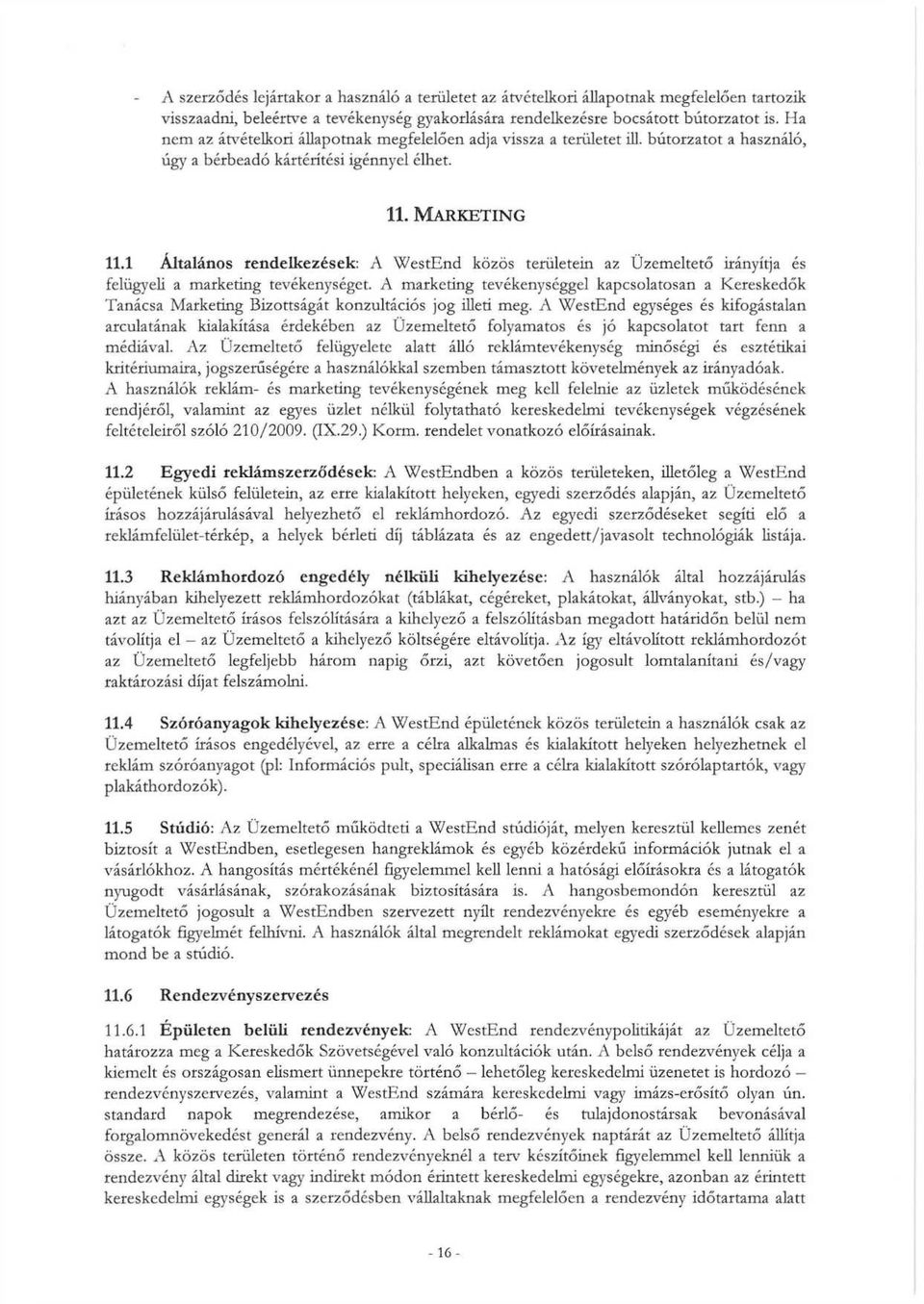 - A szerződés lejártakor a használó a területet az átvételkori állapotnak megfelelően tartozik visszaadni, beleértve a tevékenység gyakorlására rendelkezésre bocsátott bútorzatot is. Ha nem az átvételkori állapotnak megfelelően adja vissza a területet ill. bútorzatot a használó, úgy a bérbeadó kártérítési igénnyel élhet.

11. MARKETING

11.1 Általános rendelkezések: A WestEnd közös területein az Üzemeltető irányítja és felügyeli a marketing tevékenységet. A marketing tevékenységgel kapcsolatosan a Kereskedők Tanácsa Marketing Bizottságát konzultációs jog illeti meg. A WestEnd egységes és kifogástalan arculatának kialakítása érdekében az Üzemeltető folyamatos és jó kapcsolatot tart fenn a médiával. Az Üzemeltető felügyelete alatt álló reklámtevékenység minőségi és esztétikai kritériumaira, jogszerűségére a használókkal szemben támasztott követelmények az irányadóak. A használók reklám- és marketing tevékenységének meg kell felelnie az üzletek működésének rendjéről, valamint az egyes üzlet nélkül folytatható kereskedelmi tevékenységek végzésének feltételeiről szóló 210/2009. (IX.29.) Korm. rendelet vonatkozó előírásainak.

11.2 Egyedi reklámszerződések: A WestEndben a közös területeken, illetőleg a WestEnd épületének külső felületein, az erre kialakított helyeken, egyedi szerződés alapján, az Üzemeltető írásos hozzájárulásával helyezhető el reklámhordozó. Az egyedi szerződéseket segíti elő a reklámfelület-térkép, a helyek bérleti díj táblázata és az engedett/javasolt technológiák listája.

11.3 Reklámhordozó engedély nélküli kihelyezése: A használók által hozzájárulás hiányában kihelyezett reklámhordozókat (táblákat, cégéreket, plakátokat, állványokat, stb.) – ha azt az Üzemeltető írásos felszólítására a kihelyező a felszólításban megadott határidőn belül nem távolítja el – az Üzemeltető a kihelyező költségére eltávolítja. Az így eltávolított reklámhordozót az Üzemeltető legfeljebb három napig őrzi, azt követően jogosult lomtalanítani és/vagy raktározási díjat felszámolni.

11.4 Szóróanyagok kihelyezése: A WestEnd épületének közös területein a használók csak az Üzemeltető írásos engedélyével, az erre a célra alkalmas és kialakított helyeken helyezhetnek el reklám szóróanyagot (pl: Információs pult, speciálisan erre a célra kialakított szórólaptartók, vagy plakáthordozók).

11.5 Stúdió: Az Üzemeltető működteti a WestEnd stúdióját, melyen keresztül kellemes zenét biztosít a WestEndben, esetlegesen hangreklámok és egyéb közérdekű információk jutnak el a vásárlókhoz. A hangosítás mértékénél figyelemmel kell lenni a hatósági előírásokra és a látogatók nyugodt vásárlásának, szórakozásának biztosítására is. A hangosbemondón keresztül az Üzemeltető jogosult a WestEndben szervezett nyílt rendezvényekre és egyéb eseményekre a látogatók figyelmét felhívni. A használók által megrendelt reklámokat egyedi szerződések alapján mond be a stúdió.

11.6 Rendezvényszervezés

11.6.1 Épületen belüli rendezvények: A WestEnd rendezvénypolitikáját az Üzemeltető határozza meg a Kereskedők Szövetségével való konzultációk után. A belső rendezvények célja a kiemelt és országosan elismert ünnepekre történő – lehetőleg kereskedelmi üzenetet is hordozó – rendezvényszervezés, valamint a WestEnd számára kereskedelmi vagy imázs-erősítő olyan ún. standard napok megrendezése, amikor a bérlő- és tulajdonostársak bevonásával forgalomnövekedést generál a rendezvény. A belső rendezvények naptárát az Üzemeltető állítja össze. A közös területen történő rendezvényeknél a terv készítőinek figyelemmel kell lenniük a rendezvény által direkt vagy indirekt módon érintett kereskedelmi egységekre, azonban az érintett kereskedelmi egységek is a szerződésben vállaltaknak megfelelően a rendezvény időtartama alatt

- 16 -